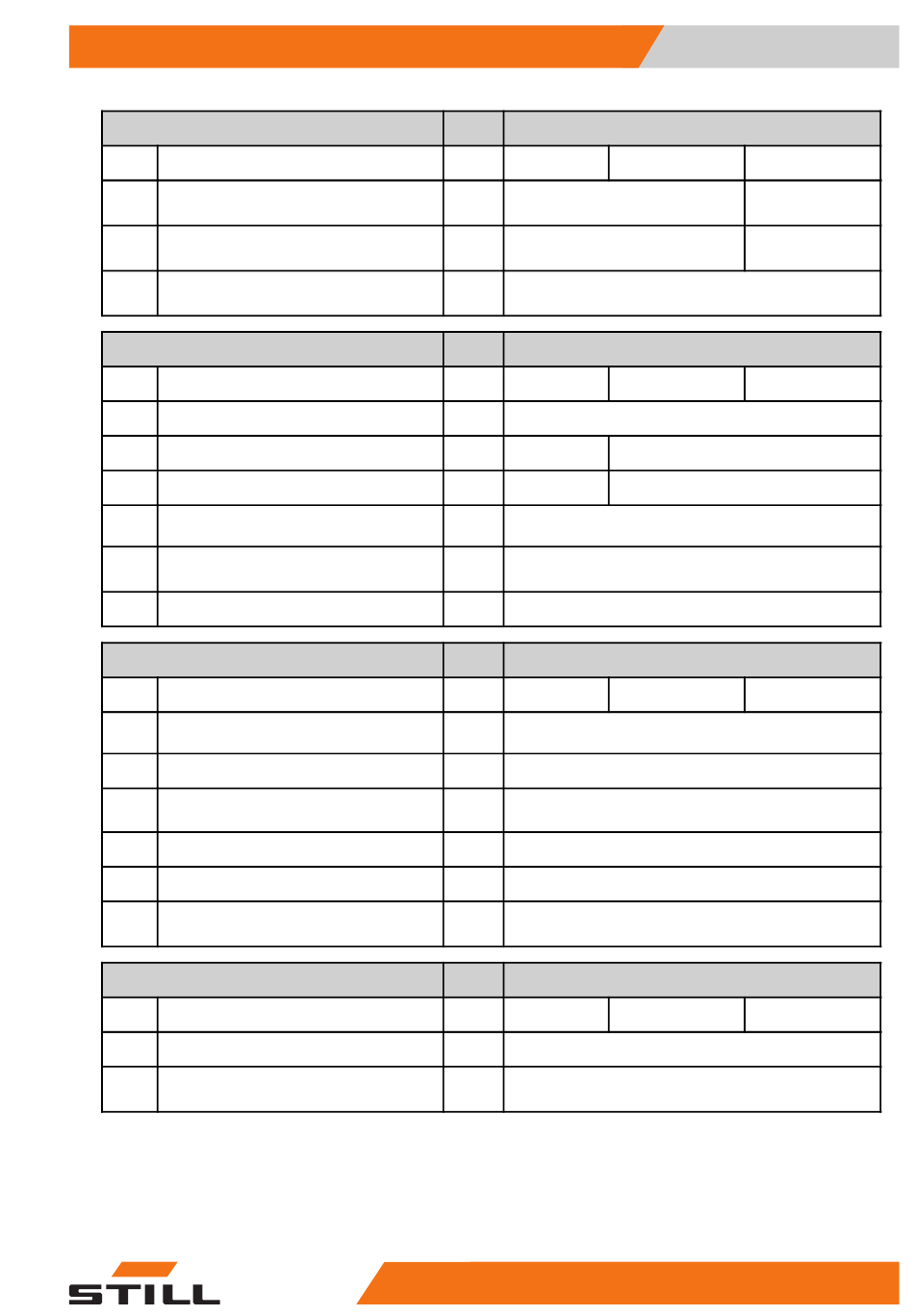 STILL